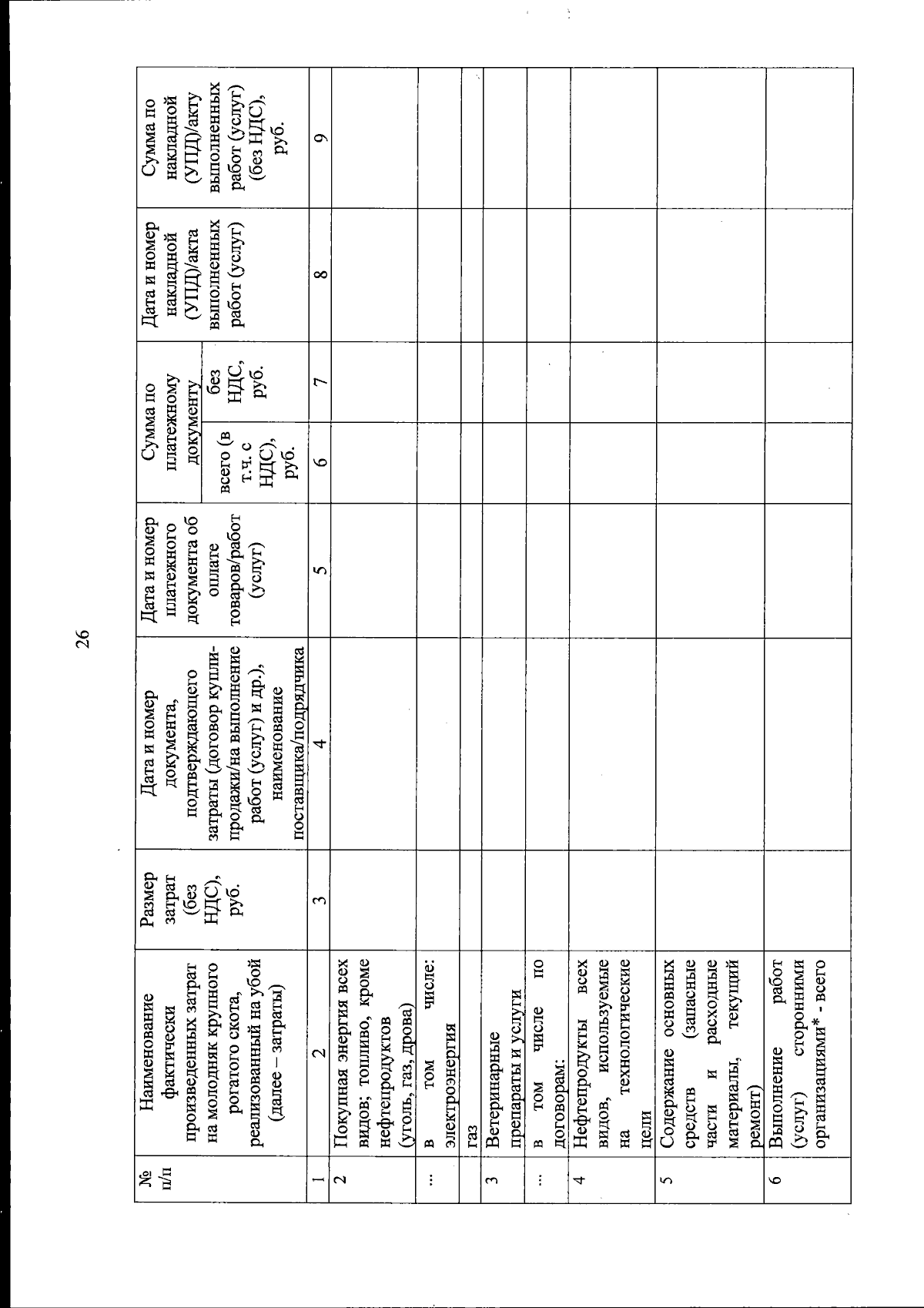 26

| № п/п | Наименование фактически произведенных затрат на молодняк крупного рогатого скота, реализованный на убой (далее – затраты) | Размер затрат (без НДС), руб. | Дата и номер документа, подтверждающего затраты (договор купли-продажи/на выполнение работ (услуг) и др.), наименование поставщика/подрядчика | Дата и номер платежного документа об оплате товаров/работ (услуг) | Сумма по платежному документу: всего (в т.ч. с НДС), руб. | Сумма по платежному документу: без НДС, руб. | Дата и номер накладной (УПД)/акта выполненных работ (услуг) | Сумма по накладной (УПД)/акту выполненных работ (услуг) (без НДС), руб. |
|---|---|---|---|---|---|---|---|---|
| 1 | 2 | 3 | 4 | 5 | 6 | 7 | 8 | 9 |
| 2 | Покупная энергия всех видов; топливо, кроме нефтепродуктов (уголь, газ, дрова) | | | | | | | |
| ... | в том числе: электроэнергия | | | | | | | |
| | газ | | | | | | | |
| 3 | Ветеринарные препараты и услуги | | | | | | | |
| ... | в том числе по договорам: | | | | | | | |
| 4 | Нефтепродукты всех видов, используемые на технологические цели | | | | | | | |
| 5 | Содержание основных средств (запасные части и расходные материалы, текущий ремонт) | | | | | | | |
| 6 | Выполнение работ (услуг) сторонними организациями* - всего | | | | | | | |